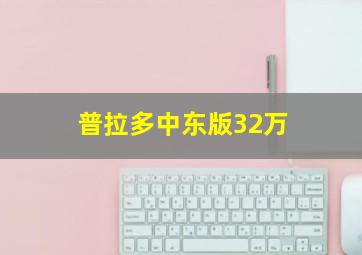 普拉多中东版32万